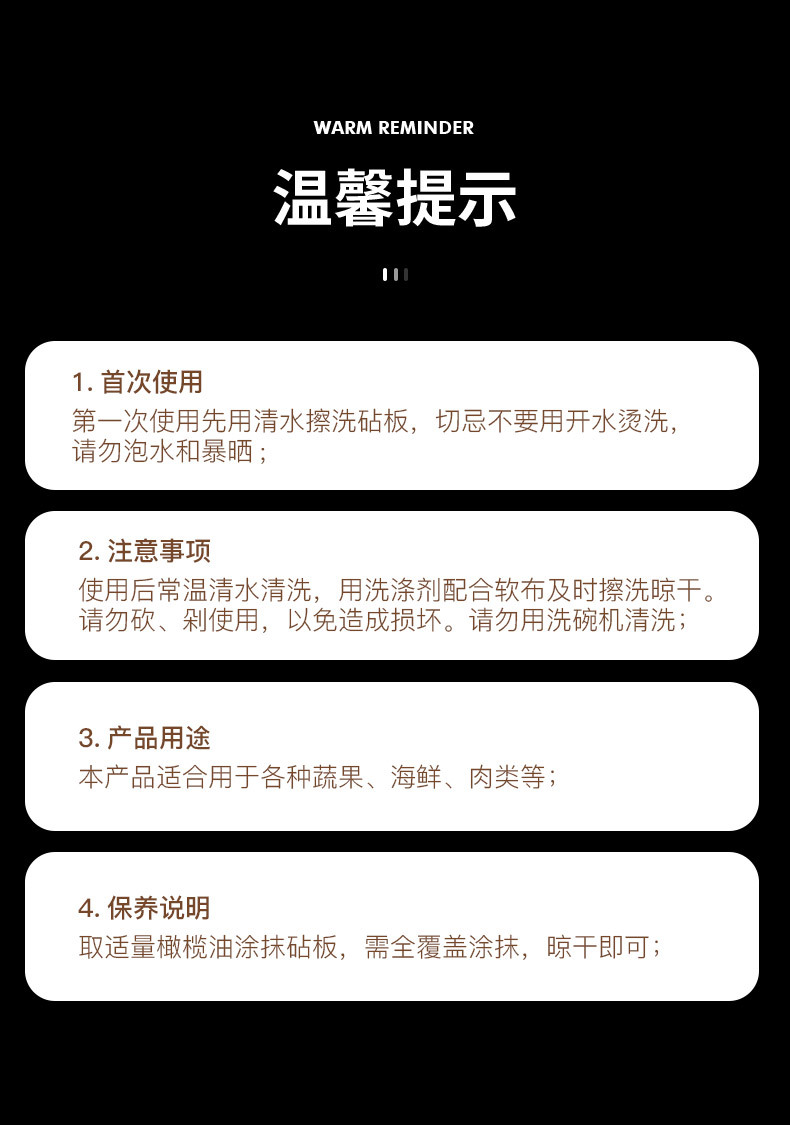 WARM REMINDER

温馨提示

1.首次使用
第一次使用先用清水擦洗砧板，切忌不要用开水烫洗，请勿泡水和暴晒；

2.注意事项
使用后常温清水清洗，用洗涤剂配合软布及时擦洗晾干。请勿砍、剁使用，以免造成损坏。请勿用洗碗机清洗；

3.产品用途
本产品适合用于各种蔬果、海鲜、肉类等；

4.保养说明
取适量橄榄油涂抹砧板，需全覆盖涂抹，晾干即可；